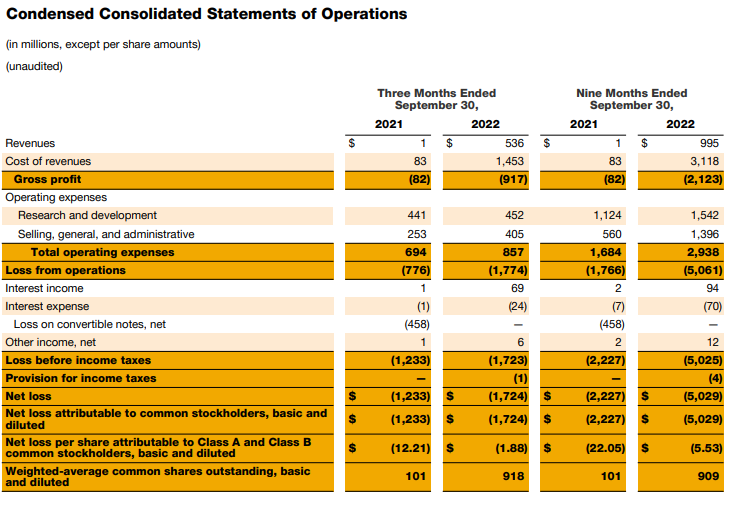 Condensed Consolidated Statements of Operations

(in millions, except per share amounts)

(unaudited)

| | Three Months Ended September 30, 2021 | Three Months Ended September 30, 2022 | Nine Months Ended September 30, 2021 | Nine Months Ended September 30, 2022 |
|---|---|---|---|---|
| Revenues | $ 1 | $ 536 | $ 1 | $ 995 |
| Cost of revenues | 83 | 1,453 | 83 | 3,118 |
| Gross profit | (82) | (917) | (82) | (2,123) |
| Operating expenses | | | | |
| Research and development | 441 | 452 | 1,124 | 1,542 |
| Selling, general, and administrative | 253 | 405 | 560 | 1,396 |
| Total operating expenses | 694 | 857 | 1,684 | 2,938 |
| Loss from operations | (776) | (1,774) | (1,766) | (5,061) |
| Interest income | 1 | 69 | 2 | 94 |
| Interest expense | (1) | (24) | (7) | (70) |
| Loss on convertible notes, net | (458) | — | (458) | — |
| Other income, net | 1 | 6 | 2 | 12 |
| Loss before income taxes | (1,233) | (1,723) | (2,227) | (5,025) |
| Provision for income taxes | — | (1) | — | (4) |
| Net loss | $ (1,233) | $ (1,724) | $ (2,227) | $ (5,029) |
| Net loss attributable to common stockholders, basic and diluted | $ (1,233) | $ (1,724) | $ (2,227) | $ (5,029) |
| Net loss per share attributable to Class A and Class B common stockholders, basic and diluted | $ (12.21) | $ (1.88) | $ (22.05) | $ (5.53) |
| Weighted-average common shares outstanding, basic and diluted | 101 | 918 | 101 | 909 |